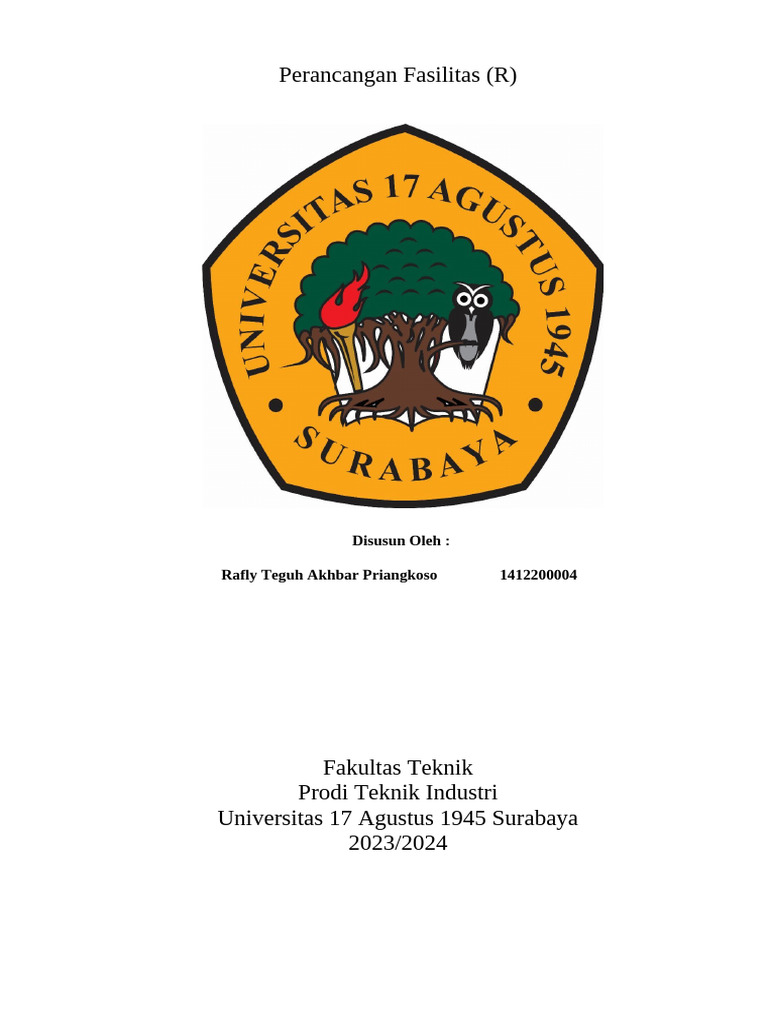 Perancangan Fasilitas (R)

UNIVERSITAS 17 AGUSTUS 1945

SURABAYA

Disusun Oleh :

Rafly Teguh Akhbar Priangkoso 1412200004

Fakultas Teknik
Prodi Teknik Industri
Universitas 17 Agustus 1945 Surabaya
2023/2024